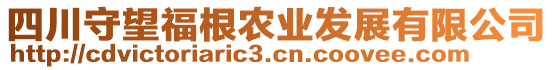 四川守望福根农业发展有限公司
http://cdvictoriaric3.cn.coovee.com